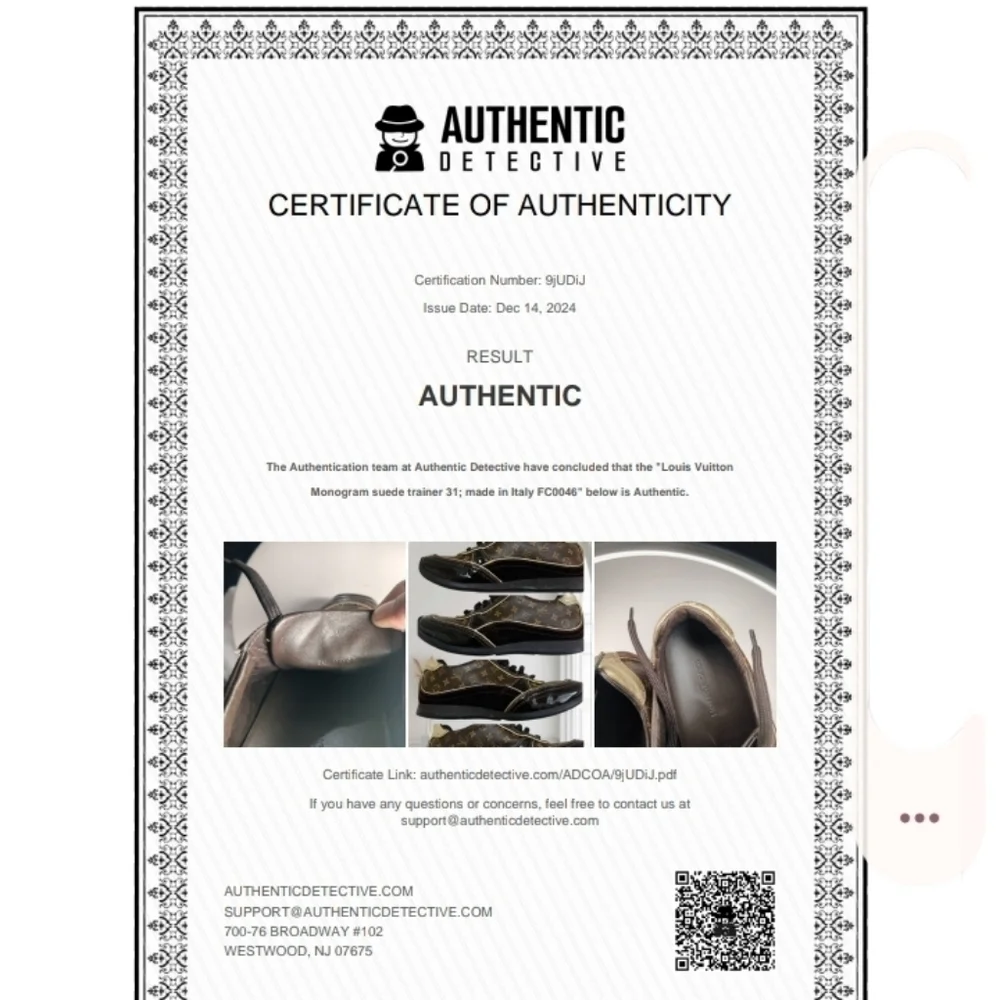 AUTHENTIC
DETECTIVE

CERTIFICATE OF AUTHENTICITY

Certification Number: 9jUDiJ

Issue Date: Dec 14, 2024

RESULT

AUTHENTIC

The Authentication team at Authentic Detective have concluded that the "Louis Vuitton Monogram suede trainer 31; made in Italy FC0046" below is Authentic.

Certificate Link: authenticdetective.com/ADCOA/9jUDiJ.pdf

If you have any questions or concerns, feel free to contact us at support@authenticdetective.com

AUTHENTICDETECTIVE.COM
SUPPORT@AUTHENTICDETECTIVE.COM
700-76 BROADWAY #102
WESTWOOD, NJ 07675